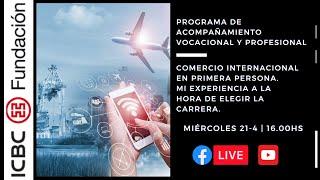 ICBC Fundación

PROGRAMA DE ACOMPAÑAMIENTO VOCACIONAL Y PROFESIONAL

COMERCIO INTERNACIONAL EN PRIMERA PERSONA. MI EXPERIENCIA A LA HORA DE ELEGIR LA CARRERA.

MIÉRCOLES 21-4 | 16.00HS

LIVE